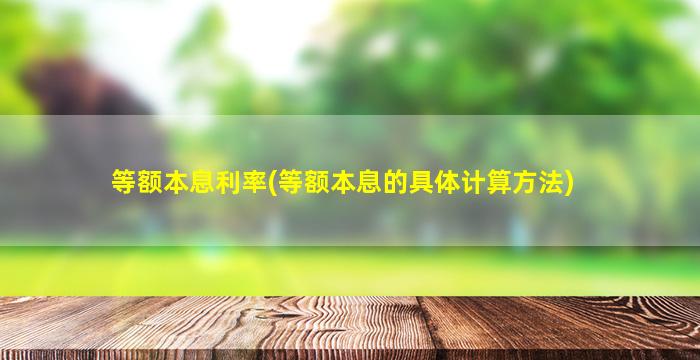 等额本息利率(等额本息的具体计算方法)